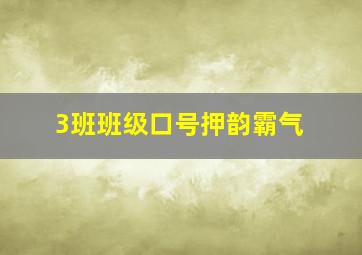 3班班级口号押韵霸气